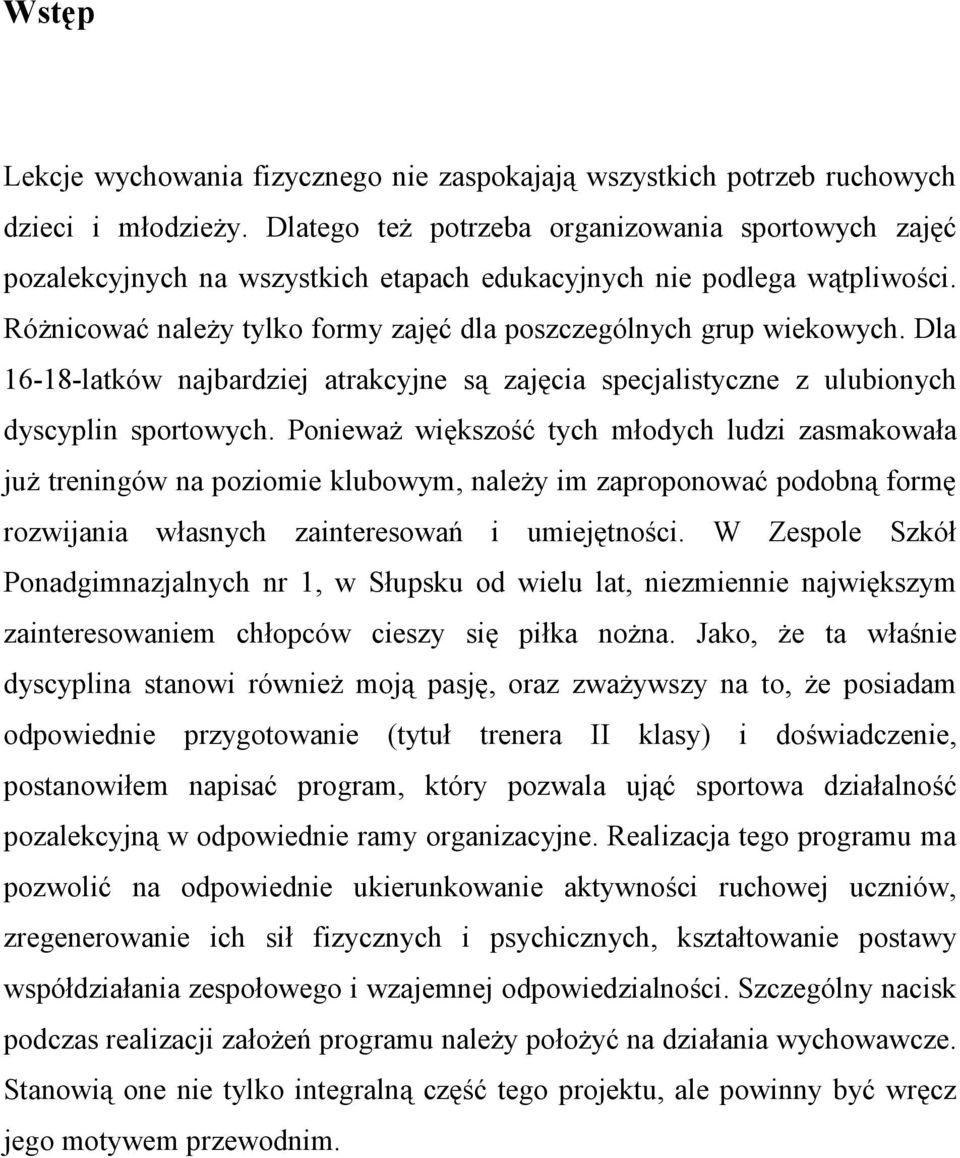 Wstęp

Lekcje wychowania fizycznego nie zaspokajają wszystkich potrzeb ruchowych dzieci i młodzieży. Dlatego też potrzeba organizowania sportowych zajęć pozalekcyjnych na wszystkich etapach edukacyjnych nie podlega wątpliwości. Różnicować należy tylko formy zajęć dla poszczególnych grup wiekowych. Dla 16-18-latków najbardziej atrakcyjne są zajęcia specjalistyczne z ulubionych dyscyplin sportowych. Ponieważ większość tych młodych ludzi zasmakowała już treningów na poziomie klubowym, należy im zaproponować podobną formę rozwijania własnych zainteresowań i umiejętności. W Zespole Szkół Ponadgimnazjalnych nr 1, w Słupsku od wielu lat, niezmiennie największym zainteresowaniem chłopców cieszy się piłka nożna. Jako, że ta właśnie dyscyplina stanowi również moją pasję, oraz zważywszy na to, że posiadam odpowiednie przygotowanie (tytuł trenera II klasy) i doświadczenie, postanowiłem napisać program, który pozwala ująć sportowa działalność pozalekcyjną w odpowiednie ramy organizacyjne. Realizacja tego programu ma pozwolić na odpowiednie ukierunkowanie aktywności ruchowej uczniów, zregenerowanie ich sił fizycznych i psychicznych, kształtowanie postawy współdziałania zespołowego i wzajemnej odpowiedzialności. Szczególny nacisk podczas realizacji założeń programu należy położyć na działania wychowawcze. Stanowią one nie tylko integralną część tego projektu, ale powinny być wręcz jego motywem przewodnim.